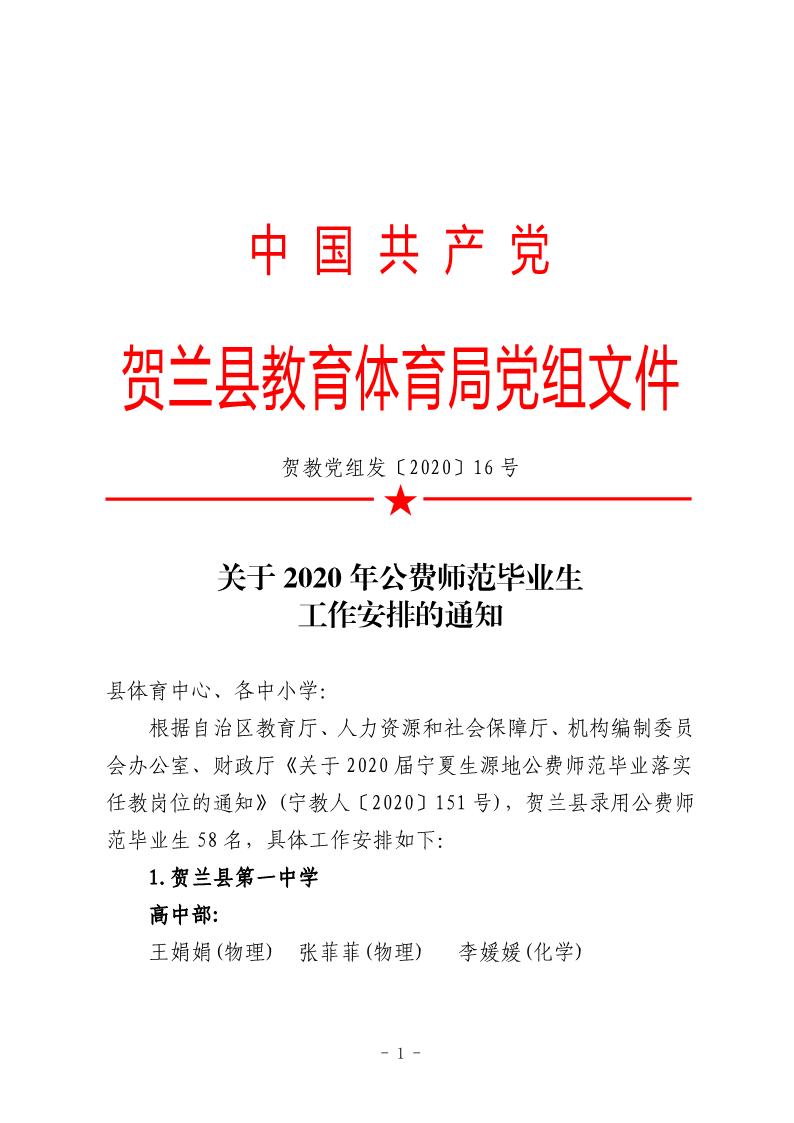 中国共产党

贺兰县教育体育局党组文件

贺教党组发〔2020〕16号

关于2020年公费师范毕业生工作安排的通知

县体育中心、各中小学:

根据自治区教育厅、人力资源和社会保障厅、机构编制委员会办公室、财政厅《关于2020届宁夏生源地公费师范毕业落实任教岗位的通知》(宁教人〔2020〕151号),贺兰县录用公费师范毕业生58名,具体工作安排如下:

1.贺兰县第一中学

高中部:

王娟娟(物理)　张菲菲(物理)　李媛媛(化学)

- 1 -